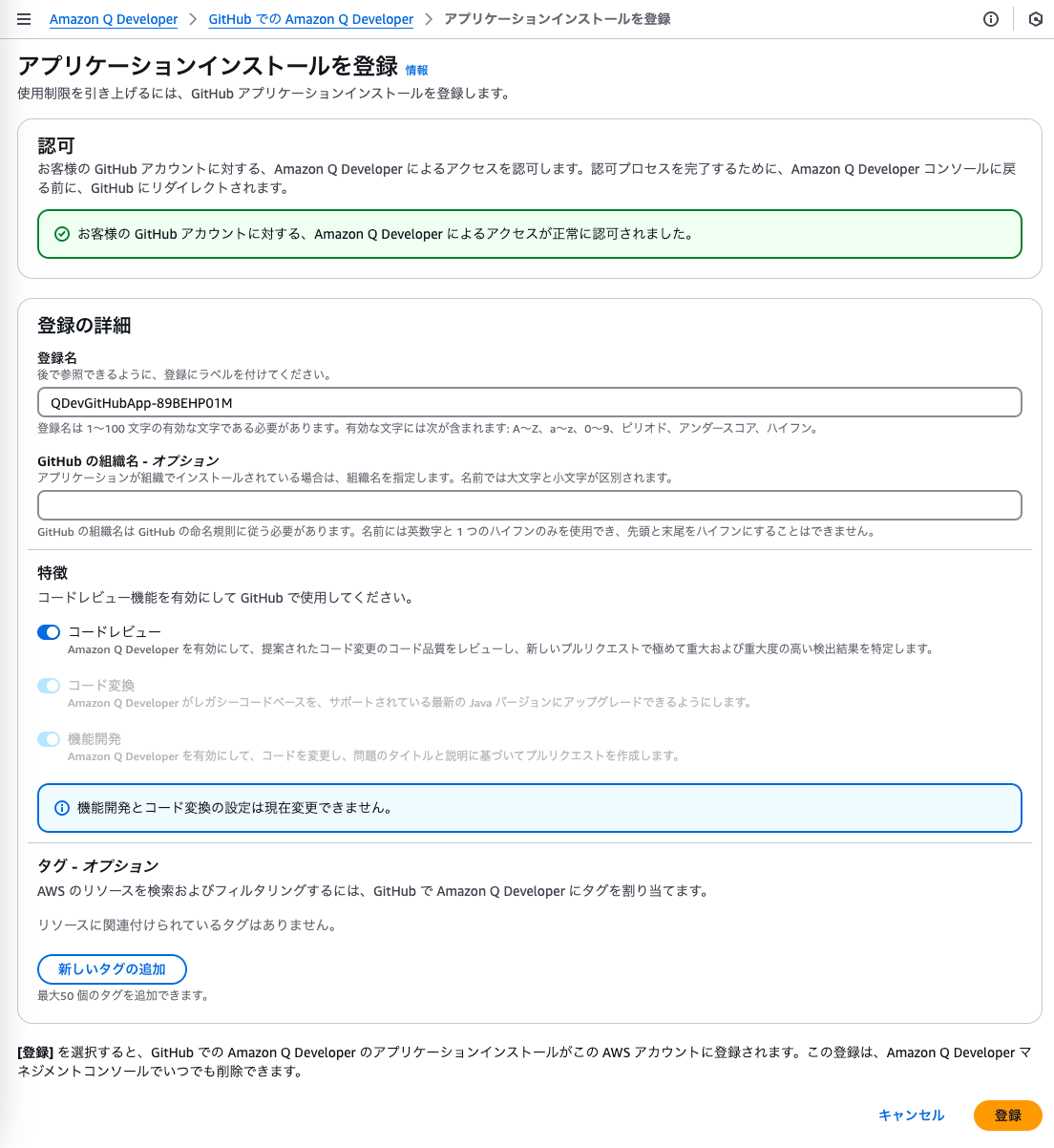 Amazon Q Developer > GitHub での Amazon Q Developer > アプリケーションインストールを登録

アプリケーションインストールを登録 情報

使用制限を引き上げるには、GitHub アプリケーションインストールを登録します。

認可

お客様の GitHub アカウントに対する、Amazon Q Developer によるアクセスを認可します。認可プロセスを完了するために、Amazon Q Developer コンソールに戻る前に、GitHub にリダイレクトされます。

お客様の GitHub アカウントに対する、Amazon Q Developer によるアクセスが正常に認可されました。

登録の詳細

登録名
後で参照できるように、登録にラベルを付けてください。

QDevGitHubApp-89BEHP01M

登録名は 1〜100 文字の有効な文字である必要があります。有効な文字には次が含まれます: A〜Z、a〜z、0〜9、ピリオド、アンダースコア、ハイフン。

GitHub の組織名 - オプション
アプリケーションが組織でインストールされている場合は、組織名を指定します。名前では大文字と小文字が区別されます。

GitHub の組織名は GitHub の命名規則に従う必要があります。名前には英数字と 1 つのハイフンのみを使用でき、先頭と末尾をハイフンにすることはできません。

特徴

コードレビュー機能を有効にして GitHub で使用してください。

コードレビュー
Amazon Q Developer を有効にして、提案されたコード変更のコード品質をレビューし、新しいプルリクエストで極めて重大および重大度の高い検出結果を特定します。

コード変換
Amazon Q Developer がレガシーコードベースを、サポートされている最新の Java バージョンにアップグレードできるようにします。

機能開発
Amazon Q Developer を有効にして、コードを変更し、問題のタイトルと説明に基づいてプルリクエストを作成します。

機能開発とコード変換の設定は現在変更できません。

タグ - オプション

AWS のリソースを検索およびフィルタリングするには、GitHub で Amazon Q Developer にタグを割り当てます。

リソースに関連付けられているタグはありません。

新しいタグの追加

最大50 個のタグを追加できます。

[登録] を選択すると、GitHub での Amazon Q Developer のアプリケーションインストールがこの AWS アカウントに登録されます。この登録は、Amazon Q Developer マネジメントコンソールでいつでも削除できます。

キャンセル 登録